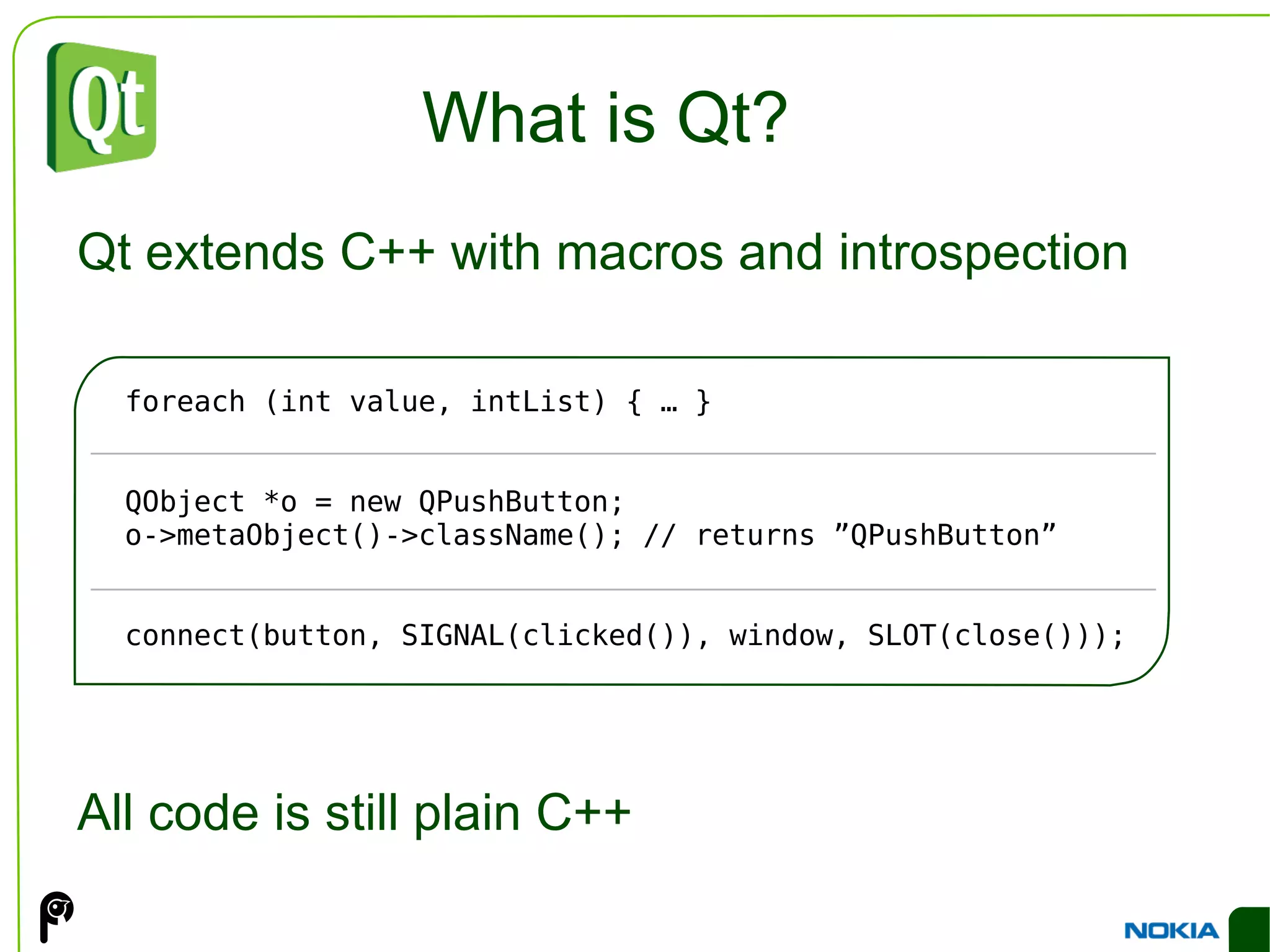 Qt

What is Qt?

Qt extends C++ with macros and introspection

foreach (int value, intList) { … }

QObject *o = new QPushButton;
o->metaObject()->className(); // returns ”QPushButton”

connect(button, SIGNAL(clicked()), window, SLOT(close()));

All code is still plain C++

NOKIA